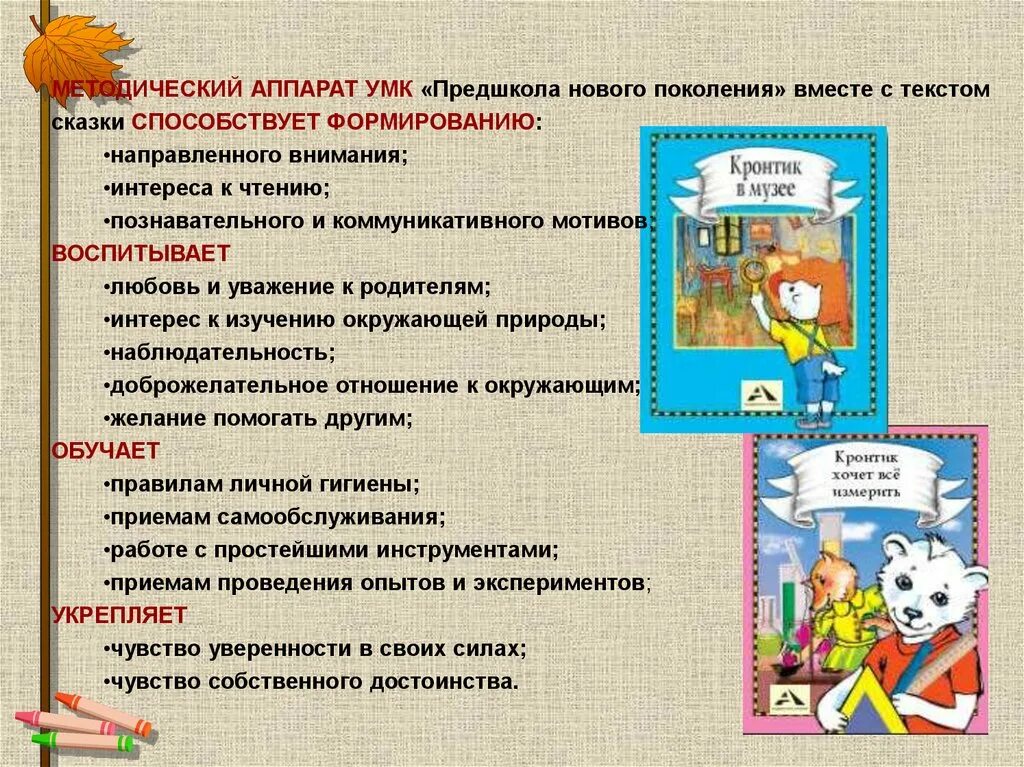 МЕТОДИЧЕСКИЙ АППАРАТ УМК «Предшкола нового поколения» вместе с текстом сказки СПОСОБСТВУЕТ ФОРМИРОВАНИЮ:
•направленного внимания;
•интереса к чтению;
•познавательного и коммуникативного мотивов;
ВОСПИТЫВАЕТ
•любовь и уважение к родителям;
•интерес к изучению окружающей природы;
•наблюдательность;
•доброжелательное отношение к окружающим;
•желание помогать другим;
ОБУЧАЕТ
•правилам личной гигиены;
•приемам самообслуживания;
•работе с простейшими инструментами;
•приемам проведения опытов и экспериментов;
УКРЕПЛЯЕТ
•чувство уверенности в своих силах;
•чувство собственного достоинства.

Кронтик в музее

Кронтик хочет всё измерить